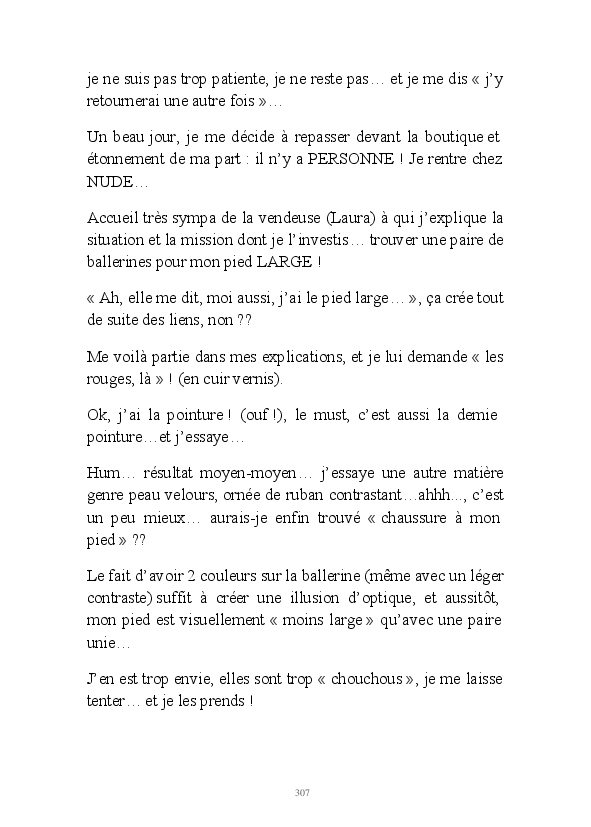 je ne suis pas trop patiente, je ne reste pas… et je me dis « j'y retournerai une autre fois »…

Un beau jour, je me décide à repasser devant la boutique et étonnement de ma part : il n'y a PERSONNE ! Je rentre chez NUDE…

Accueil très sympa de la vendeuse (Laura) à qui j'explique la situation et la mission dont je l'investis… trouver une paire de ballerines pour mon pied LARGE !

« Ah, elle me dit, moi aussi, j'ai le pied large… », ça crée tout de suite des liens, non ??

Me voilà partie dans mes explications, et je lui demande « les rouges, là » ! (en cuir vernis).

Ok, j'ai la pointure ! (ouf !), le must, c'est aussi la demie pointure…et j'essaye…

Hum… résultat moyen-moyen… j'essaye une autre matière genre peau velours, ornée de ruban contrastant…ahhh..., c'est un peu mieux… aurais-je enfin trouvé « chaussure à mon pied » ??

Le fait d'avoir 2 couleurs sur la ballerine (même avec un léger contraste) suffit à créer une illusion d'optique, et aussitôt, mon pied est visuellement « moins large » qu'avec une paire unie…

J'en est trop envie, elles sont trop « chouchous », je me laisse tenter… et je les prends !

307